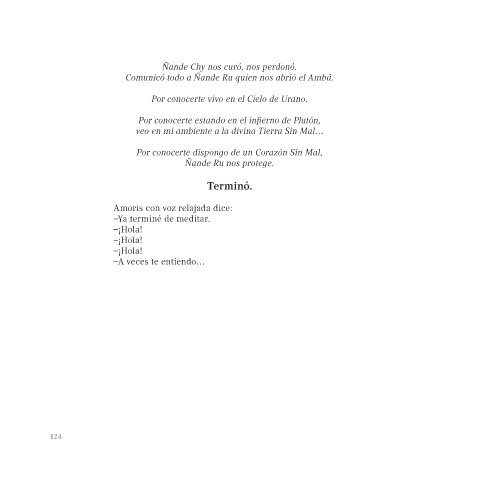 Ñande Chy nos curó, nos perdonó.
Comunicó todo a Ñande Ru quien nos abrió el Ambá.

Por conocerte vivo en el Cielo de Urano.

Por conocerte estando en el infierno de Plutón,
veo en mi ambiente a la divina Tierra Sin Mal…

Por conocerte dispongo de un Corazón Sin Mal,
Ñande Ru nos protege.

Terminó.

Amoris con voz relajada dice:
–Ya terminé de meditar.
–¡Hola!
–¡Hola!
–¡Hola!
–A veces te entiendo…

124